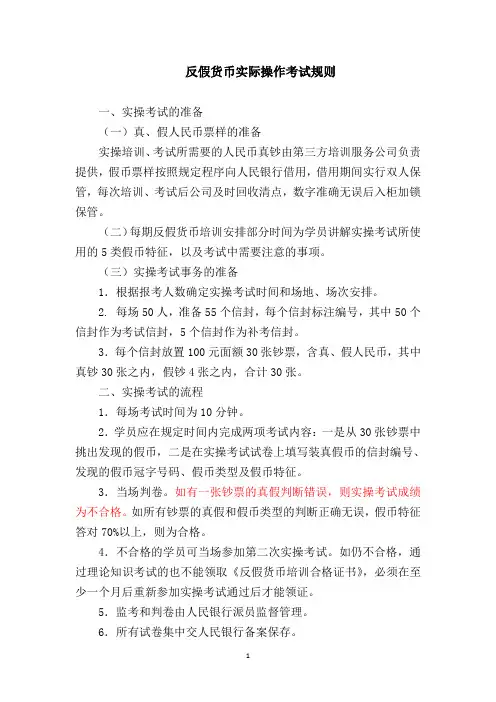 反假货币实际操作考试规则

一、实操考试的准备

（一）真、假人民币票样的准备

实操培训、考试所需要的人民币真钞由第三方培训服务公司负责提供，假币票样按照规定程序向人民银行借用，借用期间实行双人保管，每次培训、考试后公司及时回收清点，数字准确无误后入柜加锁保管。

（二）每期反假货币培训安排部分时间为学员讲解实操考试所使用的 5 类假币特征，以及考试中需要注意的事项。

（三）实操考试事务的准备

1．根据报考人数确定实操考试时间和场地、场次安排。

2．每场 50 人，准备 55 个信封，每个信封标注编号，其中 50 个信封作为考试信封，5 个信封作为补考信封。

3．每个信封放置 100 元面额 30 张钞票，含真、假人民币，其中真钞 30 张之内，假钞 4 张之内，合计 30 张。

二、实操考试的流程

1．每场考试时间为 10 分钟。

2．学员应在规定时间内完成两项考试内容：一是从 30 张钞票中挑出发现的假币，二是在实操考试试卷上填写装真假币的信封编号、发现的假币冠字号码、假币类型及假币特征。

3．当场判卷。如有一张钞票的真假判断错误，则实操考试成绩为不合格。如所有钞票的真假和假币类型的判断正确无误，假币特征答对 70%以上，则为合格。

4．不合格的学员可当场参加第二次实操考试。如仍不合格，通过理论知识考试的也不能领取《反假货币培训合格证书》，必须在至少一个月后重新参加实操考试通过后才能领证。

5．监考和判卷由人民银行派员监督管理。

6．所有试卷集中交人民银行备案保存。

1